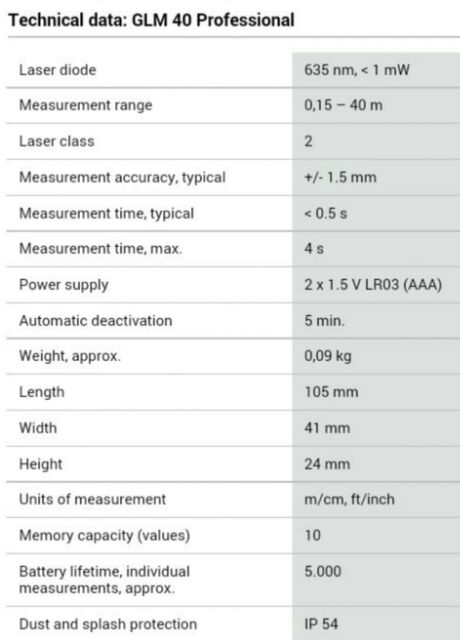 Technical data: GLM 40 Professional

| | |
|---|---|
| Laser diode | 635 nm, < 1 mW |
| Measurement range | 0,15 – 40 m |
| Laser class | 2 |
| Measurement accuracy, typical | +/- 1.5 mm |
| Measurement time, typical | < 0.5 s |
| Measurement time, max. | 4 s |
| Power supply | 2 x 1.5 V LR03 (AAA) |
| Automatic deactivation | 5 min. |
| Weight, approx. | 0,09 kg |
| Length | 105 mm |
| Width | 41 mm |
| Height | 24 mm |
| Units of measurement | m/cm, ft/inch |
| Memory capacity (values) | 10 |
| Battery lifetime, individual measurements, approx. | 5.000 |
| Dust and splash protection | IP 54 |